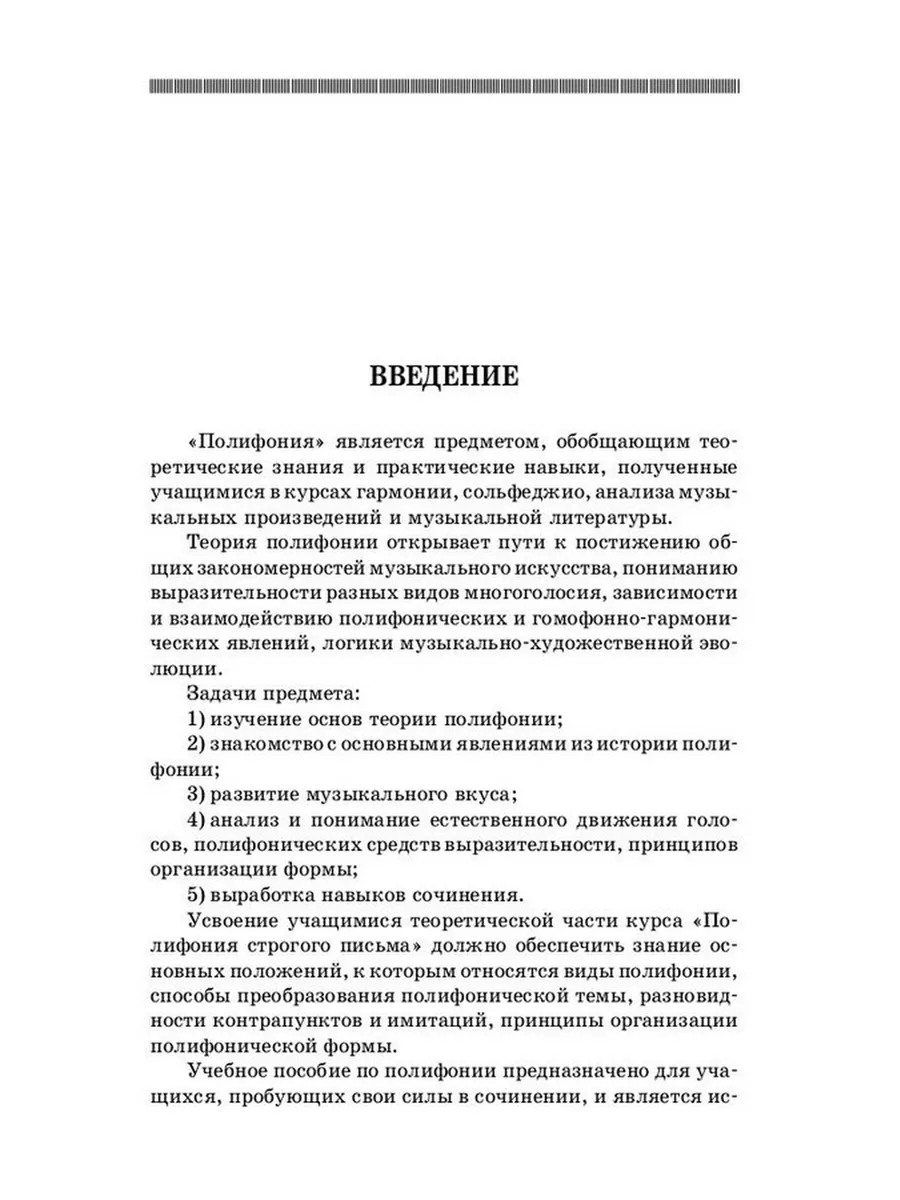 ВВЕДЕНИЕ

«Полифония» является предметом, обобщающим теоретические знания и практические навыки, полученные учащимися в курсах гармонии, сольфеджио, анализа музыкальных произведений и музыкальной литературы.

Теория полифонии открывает пути к постижению общих закономерностей музыкального искусства, пониманию выразительности разных видов многоголосия, зависимости и взаимодействию полифонических и гомофонно-гармонических явлений, логики музыкально-художественной эволюции.

Задачи предмета:

1) изучение основ теории полифонии;

2) знакомство с основными явлениями из истории полифонии;

3) развитие музыкального вкуса;

4) анализ и понимание естественного движения голосов, полифонических средств выразительности, принципов организации формы;

5) выработка навыков сочинения.

Усвоение учащимися теоретической части курса «Полифония строгого письма» должно обеспечить знание основных положений, к которым относятся виды полифонии, способы преобразования полифонической темы, разновидности контрапунктов и имитаций, принципы организации полифонической формы.

Учебное пособие по полифонии предназначено для учащихся, пробующих свои силы в сочинении, и является ис-